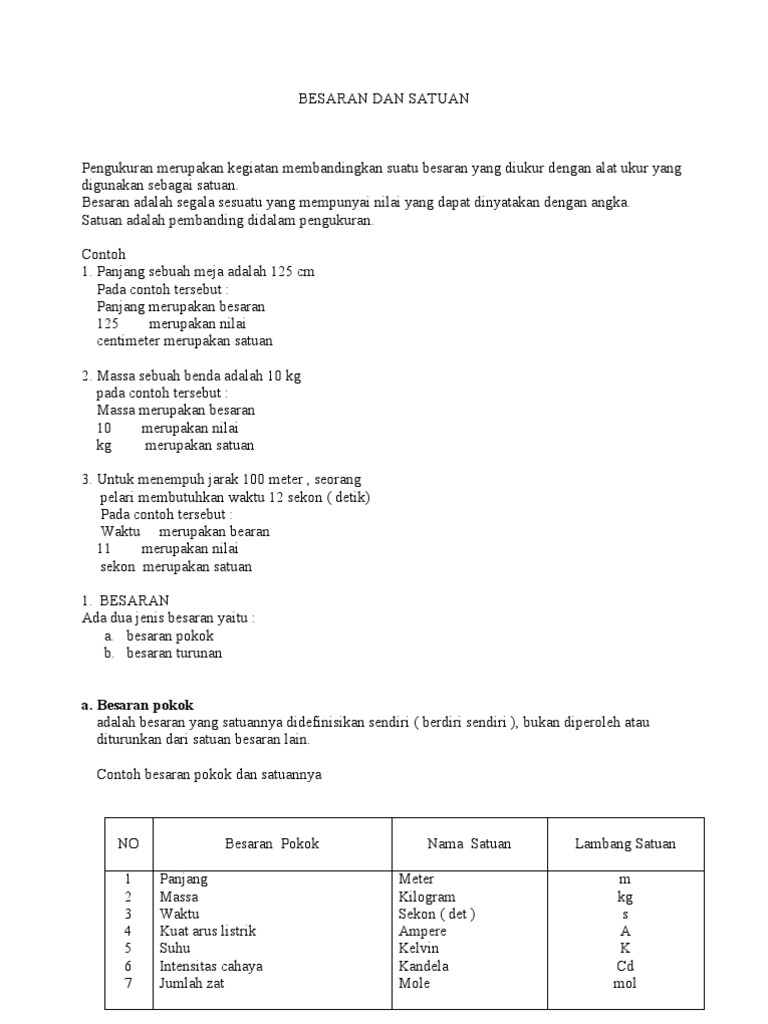 BESARAN DAN SATUAN

Pengukuran merupakan kegiatan membandingkan suatu besaran yang diukur dengan alat ukur yang digunakan sebagai satuan.
Besaran adalah segala sesuatu yang mempunyai nilai yang dapat dinyatakan dengan angka.
Satuan adalah pembanding didalam pengukuran.

Contoh
1. Panjang sebuah meja adalah 125 cm
Pada contoh tersebut :
Panjang merupakan besaran
125 merupakan nilai
centimeter merupakan satuan

2. Massa sebuah benda adalah 10 kg
pada contoh tersebut :
Massa merupakan besaran
10 merupakan nilai
kg merupakan satuan

3. Untuk menempuh jarak 100 meter , seorang pelari membutuhkan waktu 12 sekon ( detik)
Pada contoh tersebut :
Waktu merupakan bearan
11 merupakan nilai
sekon merupakan satuan

1. BESARAN
Ada dua jenis besaran yaitu :
a. besaran pokok
b. besaran turunan

a. Besaran pokok
adalah besaran yang satuannya didefinisikan sendiri ( berdiri sendiri ), bukan diperoleh atau diturunkan dari satuan besaran lain.

Contoh besaran pokok dan satuannya

| NO | Besaran Pokok | Nama Satuan | Lambang Satuan |
|---|---|---|---|
| 1 | Panjang | Meter | m |
| 2 | Massa | Kilogram | kg |
| 3 | Waktu | Sekon ( det ) | s |
| 4 | Kuat arus listrik | Ampere | A |
| 5 | Suhu | Kelvin | K |
| 6 | Intensitas cahaya | Kandela | Cd |
| 7 | Jumlah zat | Mole | mol |